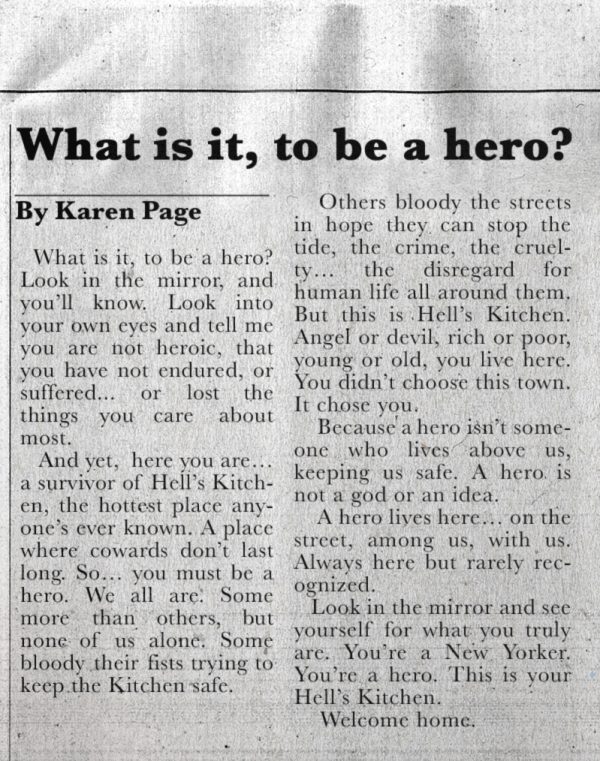 What is it, to be a hero?

By Karen Page

What is it, to be a hero? Look in the mirror, and you'll know. Look into your own eyes and tell me you are not heroic, that you have not endured, or suffered... or lost the things you care about most.

And yet, here you are... a survivor of Hell's Kitchen, the hottest place anyone's ever known. A place where cowards don't last long. So... you must be a hero. We all are. Some more than others, but none of us alone. Some bloody their fists trying to keep the Kitchen safe.

Others bloody the streets in hope they can stop the tide, the crime, the cruelty... the disregard for human life all around them. But this is Hell's Kitchen. Angel or devil, rich or poor, young or old, you live here. You didn't choose this town. It chose you.

Because a hero isn't someone who lives above us, keeping us safe. A hero is not a god or an idea.

A hero lives here... on the street, among us, with us. Always here but rarely recognized.

Look in the mirror and see yourself for what you truly are. You're a New Yorker. You're a hero. This is your Hell's Kitchen.

Welcome home.